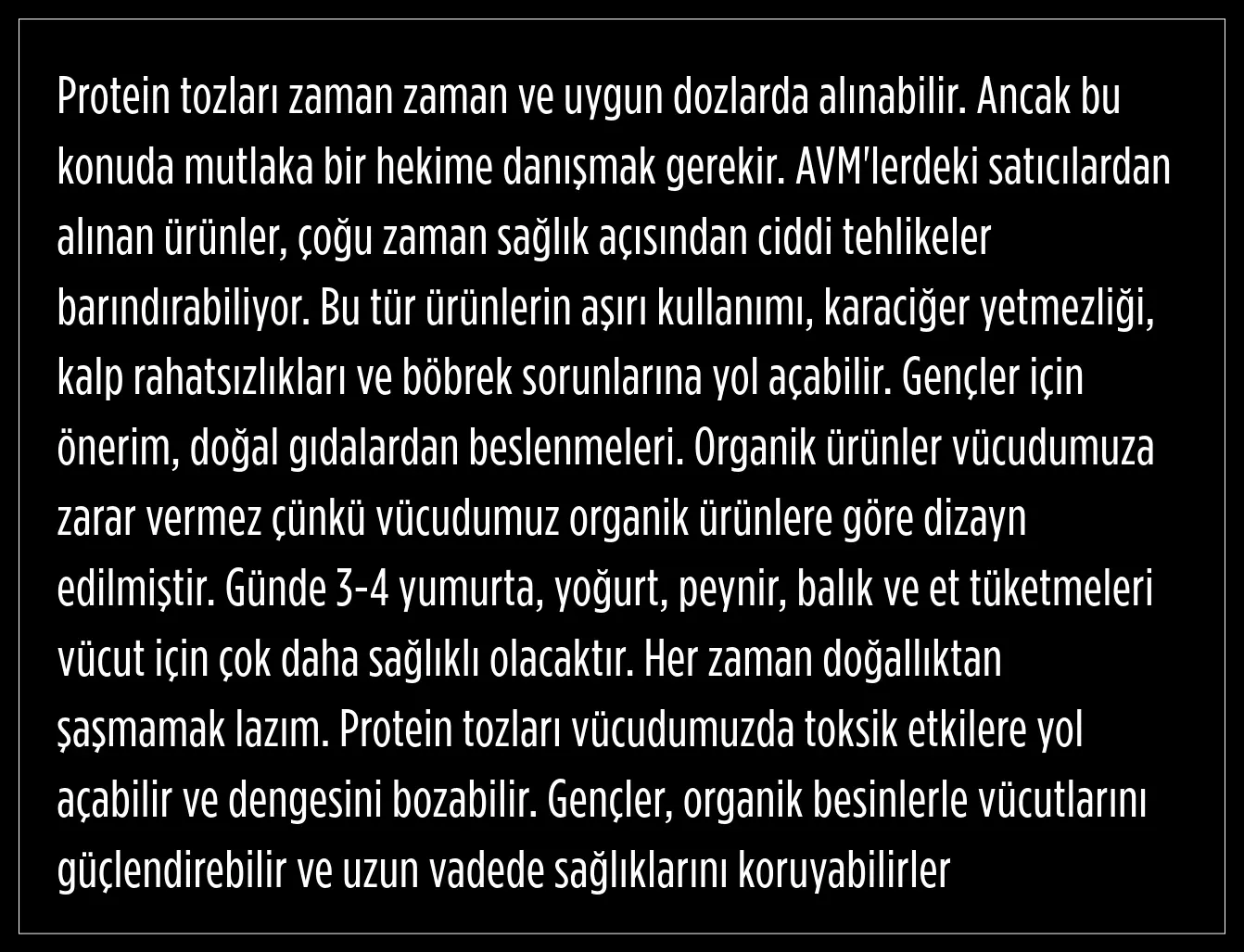 Protein tozları zaman zaman ve uygun dozlarda alınabilir. Ancak bu konuda mutlaka bir hekime danışmak gerekir. AVM'lerdeki satıcılardan alınan ürünler, çoğu zaman sağlık açısından ciddi tehlikeler barındırabiliyor. Bu tür ürünlerin aşırı kullanımı, karaciğer yetmezliği, kalp rahatsızlıkları ve böbrek sorunlarına yol açabilir. Gençler için önerim, doğal gıdalardan beslenmeleri. Organik ürünler vücudumuza zarar vermez çünkü vücudumuz organik ürünlere göre dizayn edilmiştir. Günde 3-4 yumurta, yoğurt, peynir, balık ve et tüketmeleri vücut için çok daha sağlıklı olacaktır. Her zaman doğallıktan şaşmamak lazım. Protein tozları vücudumuzda toksik etkilere yol açabilir ve dengesini bozabilir. Gençler, organik besinlerle vücutlarını güçlendirebilir ve uzun vadede sağlıklarını koruyabilirler